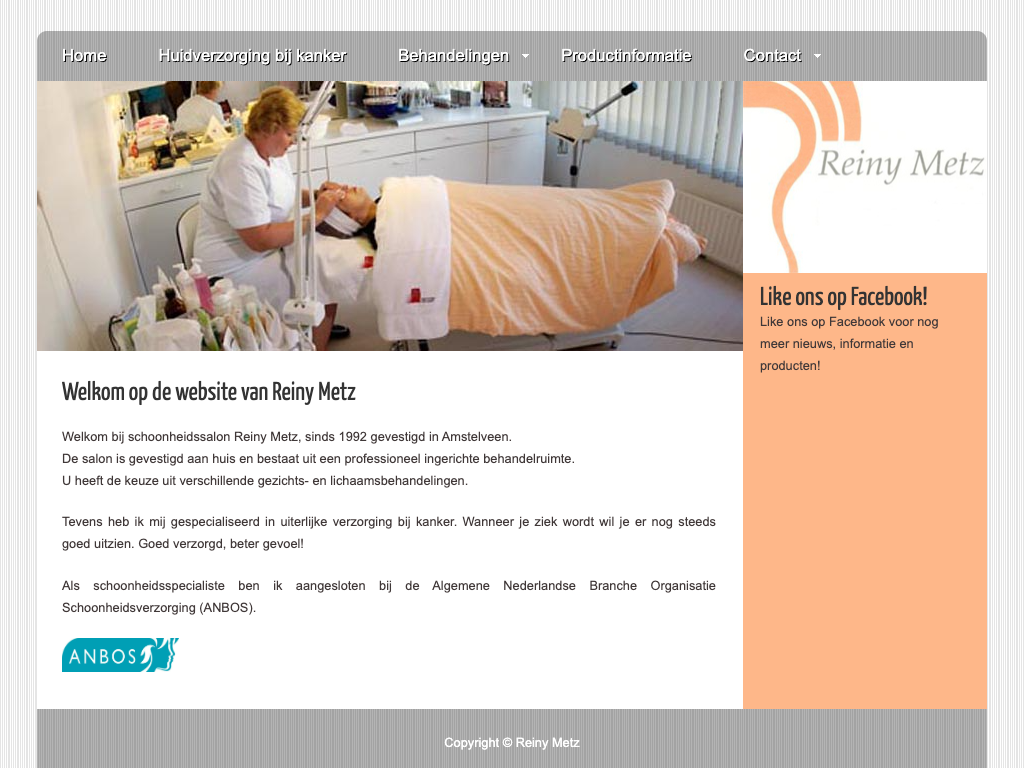 Home Huidverzorging bij kanker Behandelingen Productinformatie Contact

Reiny Metz

Like ons op Facebook!

Like ons op Facebook voor nog meer nieuws, informatie en producten!

Welkom op de website van Reiny Metz

Welkom bij schoonheidssalon Reiny Metz, sinds 1992 gevestigd in Amstelveen.
De salon is gevestigd aan huis en bestaat uit een professioneel ingerichte behandelruimte.
U heeft de keuze uit verschillende gezichts- en lichaamsbehandelingen.

Tevens heb ik mij gespecialiseerd in uiterlijke verzorging bij kanker. Wanneer je ziek wordt wil je er nog steeds goed uitzien. Goed verzorgd, beter gevoel!

Als schoonheidsspecialiste ben ik aangesloten bij de Algemene Nederlandse Branche Organisatie Schoonheidsverzorging (ANBOS).

ANBOS

Copyright © Reiny Metz